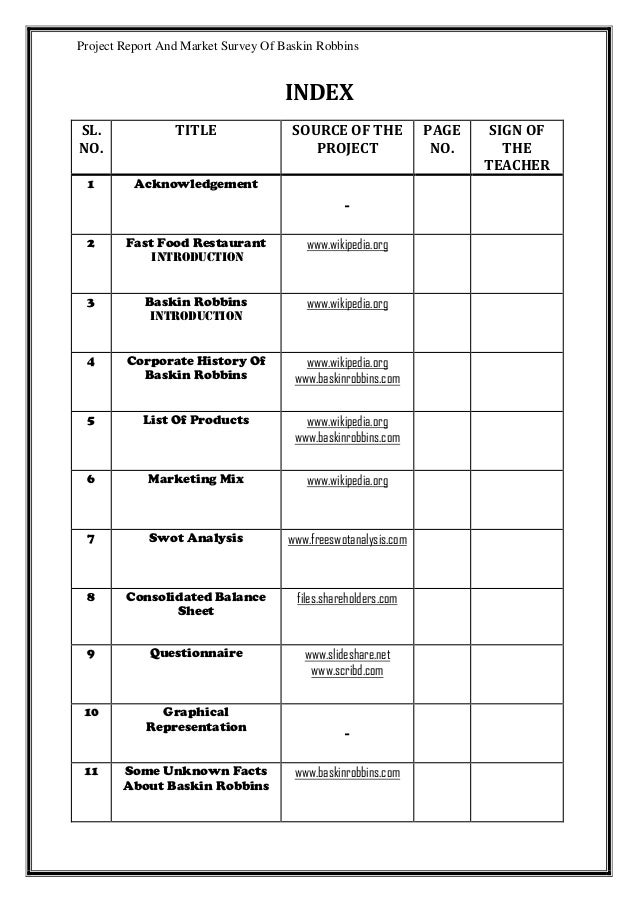 Project Report And Market Survey Of Baskin Robbins

INDEX

| SL. NO. | TITLE | SOURCE OF THE PROJECT | PAGE NO. | SIGN OF THE TEACHER |
|---|---|---|---|---|
| 1 | Acknowledgement | - | | |
| 2 | Fast Food Restaurant INTRODUCTION | www.wikipedia.org | | |
| 3 | Baskin Robbins INTRODUCTION | www.wikipedia.org | | |
| 4 | Corporate History Of Baskin Robbins | www.wikipedia.org www.baskinrobbins.com | | |
| 5 | List Of Products | www.wikipedia.org www.baskinrobbins.com | | |
| 6 | Marketing Mix | www.wikipedia.org | | |
| 7 | Swot Analysis | www.freeswotanalysis.com | | |
| 8 | Consolidated Balance Sheet | files.shareholders.com | | |
| 9 | Questionnaire | www.slideshare.net www.scribd.com | | |
| 10 | Graphical Representation | - | | |
| 11 | Some Unknown Facts About Baskin Robbins | www.baskinrobbins.com | | |